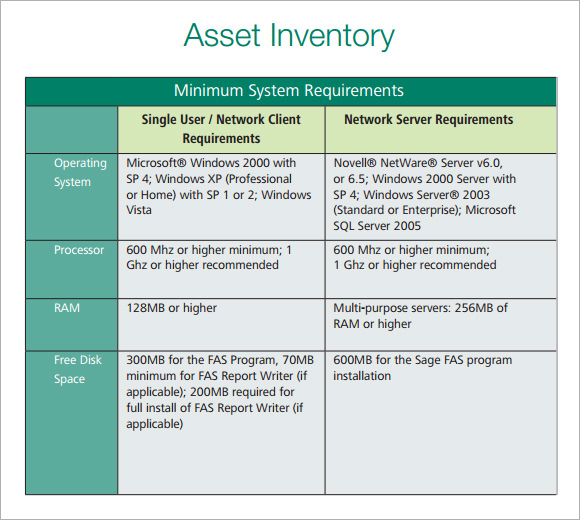 Asset Inventory

Minimum System Requirements

| | Single User / Network Client Requirements | Network Server Requirements |
|---|---|---|
| Operating System | Microsoft® Windows 2000 with SP 4; Windows XP (Professional or Home) with SP 1 or 2; Windows Vista | Novell® NetWare® Server v6.0, or 6.5; Windows 2000 Server with SP 4; Windows Server® 2003 (Standard or Enterprise); Microsoft SQL Server 2005 |
| Processor | 600 Mhz or higher minimum; 1 Ghz or higher recommended | 600 Mhz or higher minimum; 1 Ghz or higher recommended |
| RAM | 128MB or higher | Multi-purpose servers: 256MB of RAM or higher |
| Free Disk Space | 300MB for the FAS Program, 70MB minimum for FAS Report Writer (if applicable); 200MB required for full install of FAS Report Writer (if applicable) | 600MB for the Sage FAS program installation |